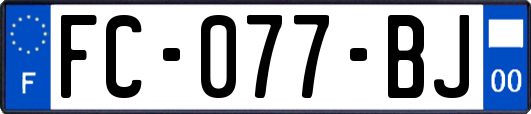 F
FC-077-BJ
00